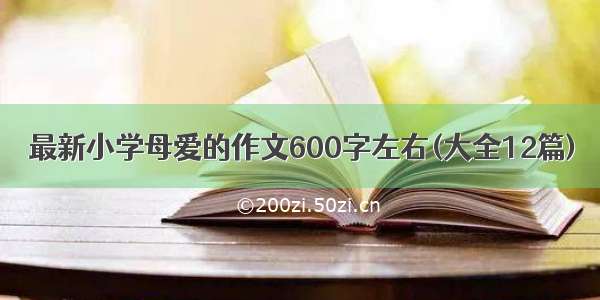 最新小学母爱的作文600字左右(大全12篇)

©200zi.50zi.cn